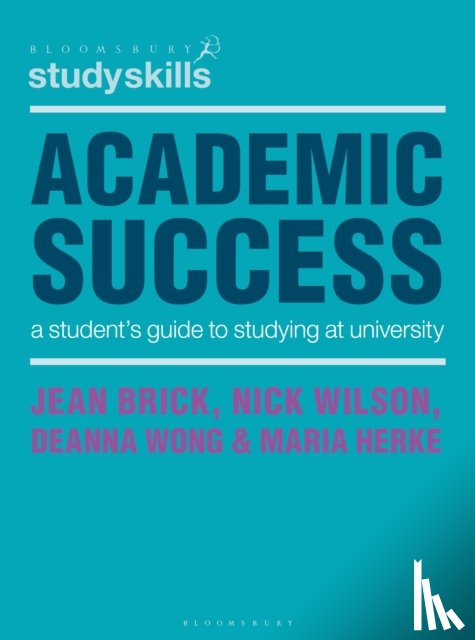 BLOOMSBURY
studyskills

ACADEMIC SUCCESS

a student's guide to studying at university

JEAN BRICK, NICK WILSON, DEANNA WONG & MARIA HERKE

BLOOMSBURY